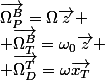 $\overrightarrow{\Omega_P^B} = \Omega \overrightarrow{z} +$
$+\overrightarrow{\Omega_T^B} = \omega_0 \overrightarrow{z} +$
$+\overrightarrow{\Omega_D^T} = \omega \overrightarrow{x_T}$